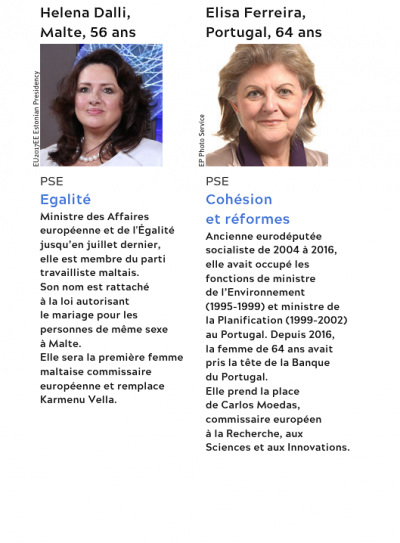 Helena Dalli, Malte, 56 ans

EU2017EE Estonian Presidency

PSE

Egalité

Ministre des Affaires européenne et de l'Égalité jusqu'en juillet dernier, elle est membre du parti travailliste maltais.
Son nom est rattaché à la loi autorisant le mariage pour les personnes de même sexe à Malte.
Elle sera la première femme maltaise commissaire européenne et remplace Karmenu Vella.

Elisa Ferreira, Portugal, 64 ans

EP Photo Service

PSE

Cohésion et réformes

Ancienne eurodéputée socialiste de 2004 à 2016, elle avait occupé les fonctions de ministre de l'Environnement (1995-1999) et ministre de la Planification (1999-2002) au Portugal. Depuis 2016, la femme de 64 ans avait pris la tête de la Banque du Portugal.
Elle prend la place de Carlos Moedas, commissaire européen à la Recherche, aux Sciences et aux Innovations.